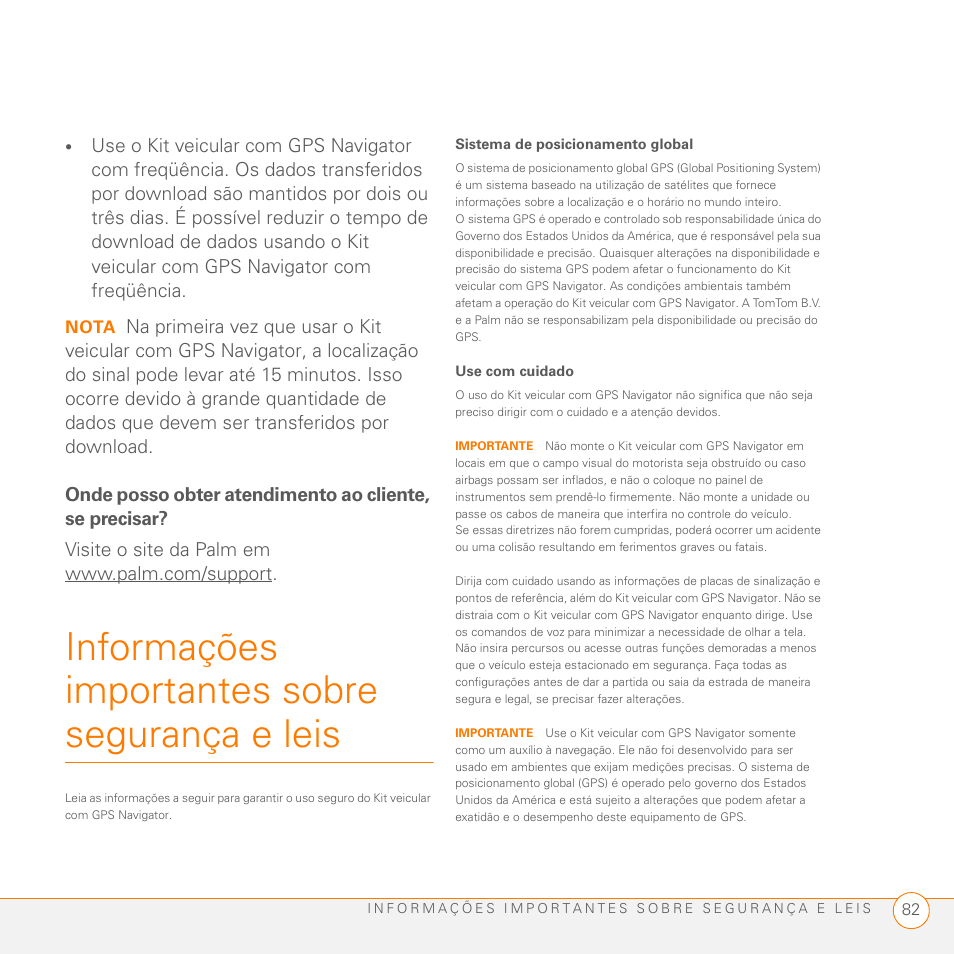 • Use o Kit veicular com GPS Navigator com freqüência. Os dados transferidos por download são mantidos por dois ou três dias. É possível reduzir o tempo de download de dados usando o Kit veicular com GPS Navigator com freqüência.

NOTA Na primeira vez que usar o Kit veicular com GPS Navigator, a localização do sinal pode levar até 15 minutos. Isso ocorre devido à grande quantidade de dados que devem ser transferidos por download.

Onde posso obter atendimento ao cliente, se precisar?

Visite o site da Palm em www.palm.com/support.

Informações importantes sobre segurança e leis

Leia as informações a seguir para garantir o uso seguro do Kit veicular com GPS Navigator.

Sistema de posicionamento global

O sistema de posicionamento global GPS (Global Positioning System) é um sistema baseado na utilização de satélites que fornece informações sobre a localização e o horário no mundo inteiro. O sistema GPS é operado e controlado sob responsabilidade única do Governo dos Estados Unidos da América, que é responsável pela sua disponibilidade e precisão. Quaisquer alterações na disponibilidade e precisão do sistema GPS podem afetar o funcionamento do Kit veicular com GPS Navigator. As condições ambientais também afetam a operação do Kit veicular com GPS Navigator. A TomTom B.V. e a Palm não se responsabilizam pela disponibilidade ou precisão do GPS.

Use com cuidado

O uso do Kit veicular com GPS Navigator não significa que não seja preciso dirigir com o cuidado e a atenção devidos.

IMPORTANTE Não monte o Kit veicular com GPS Navigator em locais em que o campo visual do motorista seja obstruído ou caso airbags possam ser inflados, e não o coloque no painel de instrumentos sem prendê-lo firmemente. Não monte a unidade ou passe os cabos de maneira que interfira no controle do veículo. Se essas diretrizes não forem cumpridas, poderá ocorrer um acidente ou uma colisão resultando em ferimentos graves ou fatais.

Dirija com cuidado usando as informações de placas de sinalização e pontos de referência, além do Kit veicular com GPS Navigator. Não se distraia com o Kit veicular com GPS Navigator enquanto dirige. Use os comandos de voz para minimizar a necessidade de olhar a tela. Não insira percursos ou acesse outras funções demoradas a menos que o veículo esteja estacionado em segurança. Faça todas as configurações antes de dar a partida ou saia da estrada de maneira segura e legal, se precisar fazer alterações.

IMPORTANTE Use o Kit veicular com GPS Navigator somente como um auxílio à navegação. Ele não foi desenvolvido para ser usado em ambientes que exijam medições precisas. O sistema de posicionamento global (GPS) é operado pelo governo dos Estados Unidos da América e está sujeito a alterações que podem afetar a exatidão e o desempenho deste equipamento de GPS.

INFORMAÇÕES IMPORTANTES SOBRE SEGURANÇA E LEIS 82